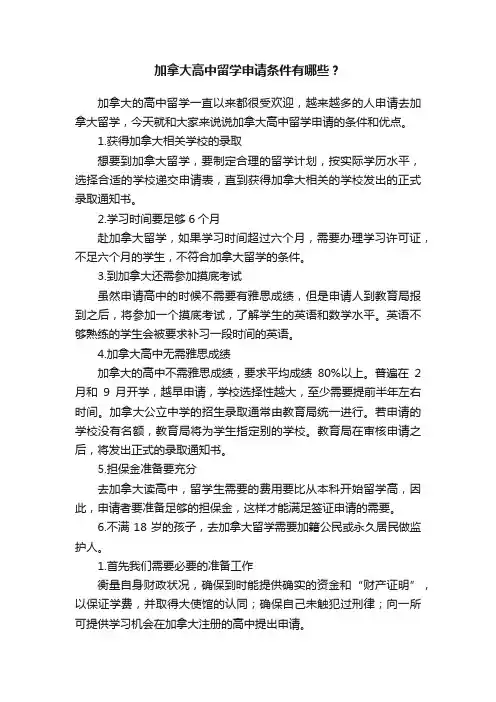 加拿大高中留学申请条件有哪些？

加拿大的高中留学一直以来都很受欢迎，越来越多的人申请去加拿大留学，今天就和大家来说说加拿大高中留学申请的条件和优点。

1.获得加拿大相关学校的录取

想要到加拿大留学，要制定合理的留学计划，按实际学历水平，选择合适的学校递交申请表，直到获得加拿大相关的学校发出的正式录取通知书。

2.学习时间要足够 6 个月

赴加拿大留学，如果学习时间超过六个月，需要办理学习许可证，不足六个月的学生，不符合加拿大留学的条件。

3.到加拿大还需参加摸底考试

虽然申请高中的时候不需要有雅思成绩，但是申请人到教育局报到之后，将参加一个摸底考试，了解学生的英语和数学水平。英语不够熟练的学生会被要求补习一段时间的英语。

4.加拿大高中无需雅思成绩

加拿大的高中不需雅思成绩，要求平均成绩 80%以上。普遍在 2 月和 9 月开学，越早申请，学校选择性越大，至少需要提前半年左右时间。加拿大公立中学的招生录取通常由教育局统一进行。若申请的学校没有名额，教育局将为学生指定别的学校。教育局在审核申请之后，将发出正式的录取通知书。

5.担保金准备要充分

去加拿大读高中，留学生需要的费用要比从本科开始留学高，因此，申请者要准备足够的担保金，这样才能满足签证申请的需要。

6.不满 18 岁的孩子，去加拿大留学需要加籍公民或永久居民做监护人。

1.首先我们需要必要的准备工作

衡量自身财政状况，确保到时能提供确实的资金和“财产证明”，以保证学费，并取得大使馆的认同；确保自己未触犯过刑律；向一所可提供学习机会在加拿大注册的高中提出申请。